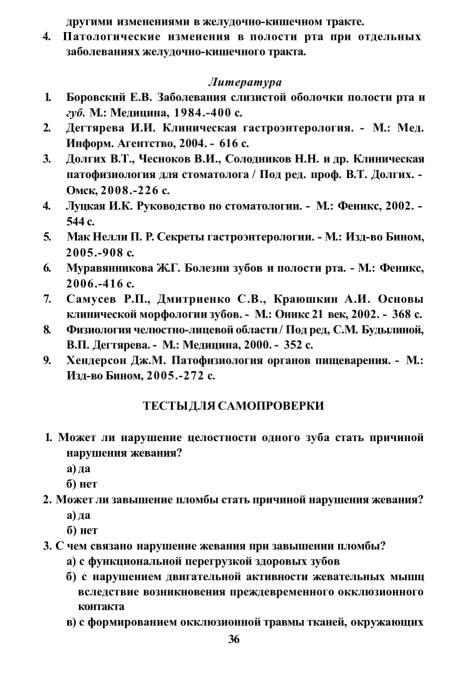 другими изменениями в желудочно-кишечном тракте.

4. Патологические изменения в полости рта при отдельных заболеваниях желудочно-кишечного тракта.

Литература

1. Боровский Е.В. Заболевания слизистой оболочки полости рта и губ. М.: Медицина, 1984.-400 с.
2. Дегтярева И.И. Клиническая гастроэнтерология. - М.: Мед. Информ. Агентство, 2004. - 616 с.
3. Долгих В.Т., Чесноков В.И., Солодников Н.Н. и др. Клиническая патофизиология для стоматолога / Под ред. проф. В.Т. Долгих. - Омск, 2008.-226 с.
4. Луцкая И.К. Руководство по стоматологии. - М.: Феникс, 2002. - 544 с.
5. Мак Нелли П. Р. Секреты гастроэнтерологии. - М.: Изд-во Бином, 2005.-908 с.
6. Муравянникова Ж.Г. Болезни зубов и полости рта. - М.: Феникс, 2006.-416 с.
7. Самусев Р.П., Дмитриенко С.В., Краюшкин А.И. Основы клинической морфологии зубов. - М.: Оникс 21 век, 2002. - 368 с.
8. Физиология челюстно-лицевой области / Под ред, С.М. Будылиной, В.П. Дегтярева. - М.: Медицина, 2000. - 352 с.
9. Хендерсон Дж.М. Патофизиология органов пищеварения. - М.: Изд-во Бином, 2005.-272 с.

ТЕСТЫ ДЛЯ САМОПРОВЕРКИ

1. Может ли нарушение целостности одного зуба стать причиной нарушения жевания?
а) да
б) нет
2. Может ли завышение пломбы стать причиной нарушения жевания?
а) да
б) нет
3. С чем связано нарушение жевания при завышении пломбы?
а) с функциональной перегрузкой здоровых зубов
б) с нарушением двигательной активности жевательных мышц вследствие возникновения преждевременного окклюзионного контакта
в) с формированием окклюзионной травмы тканей, окружающих

36